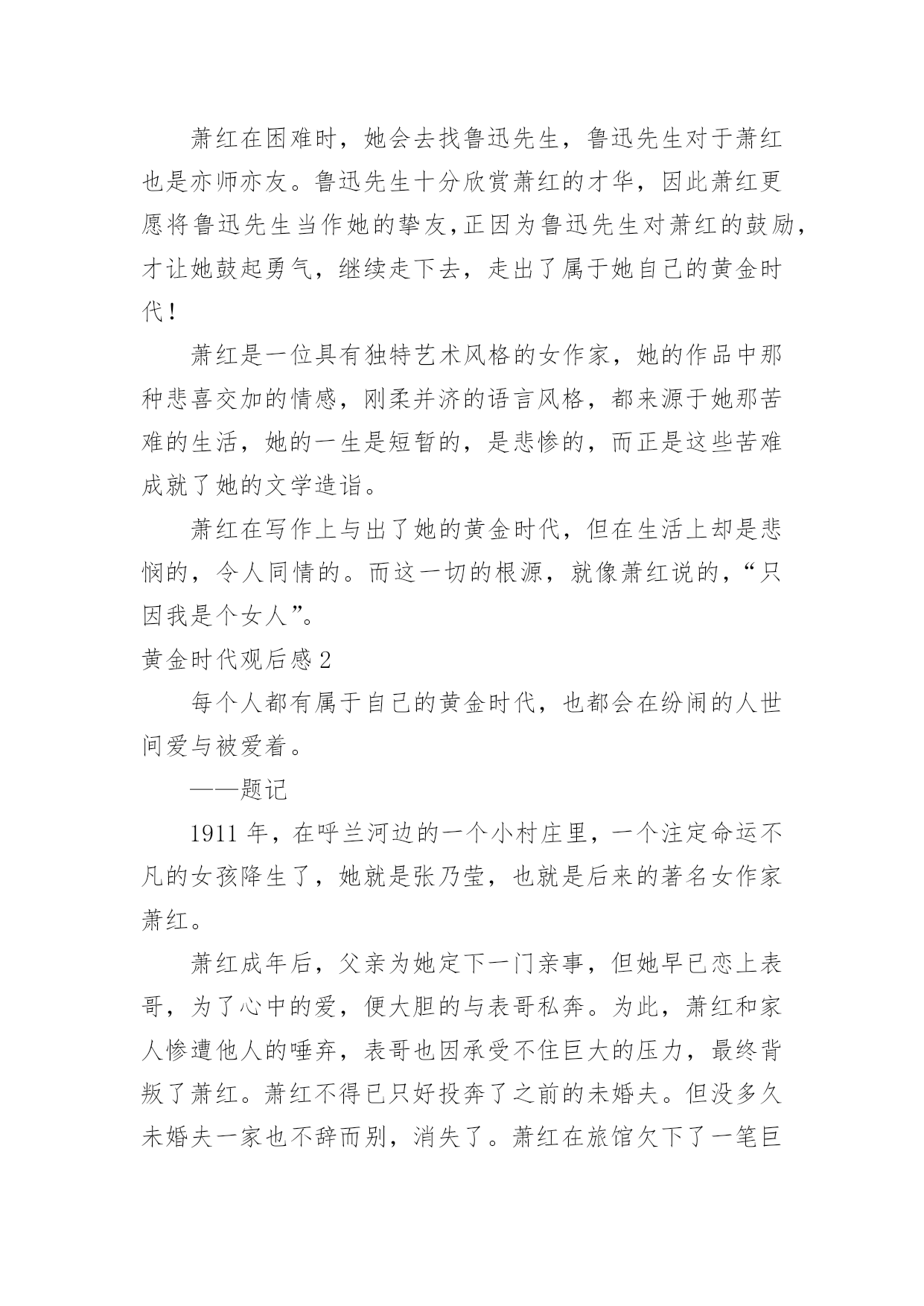 萧红在困难时，她会去找鲁迅先生，鲁迅先生对于萧红也是亦师亦友。鲁迅先生十分欣赏萧红的才华，因此萧红更愿将鲁迅先生当作她的挚友，正因为鲁迅先生对萧红的鼓励，才让她鼓起勇气，继续走下去，走出了属于她自己的黄金时代！

萧红是一位具有独特艺术风格的女作家，她的作品中那种悲喜交加的情感，刚柔并济的语言风格，都来源于她那苦难的生活，她的一生是短暂的，是悲惨的，而正是这些苦难成就了她的文学造诣。

萧红在写作上与出了她的黄金时代，但在生活上却是悲悯的，令人同情的。而这一切的根源，就像萧红说的，“只因我是个女人”。

黄金时代观后感 2

每个人都有属于自己的黄金时代，也都会在纷闹的人世间爱与被爱着。

——题记

1911 年，在呼兰河边的一个小村庄里，一个注定命运不凡的女孩降生了，她就是张乃莹，也就是后来的著名女作家萧红。

萧红成年后，父亲为她定下一门亲事，但她早已恋上表哥，为了心中的爱，便大胆的与表哥私奔。为此，萧红和家人惨遭他人的唾弃，表哥也因承受不住巨大的压力，最终背叛了萧红。萧红不得已只好投奔了之前的未婚夫。但没多久未婚夫一家也不辞而别，消失了。萧红在旅馆欠下了一笔巨